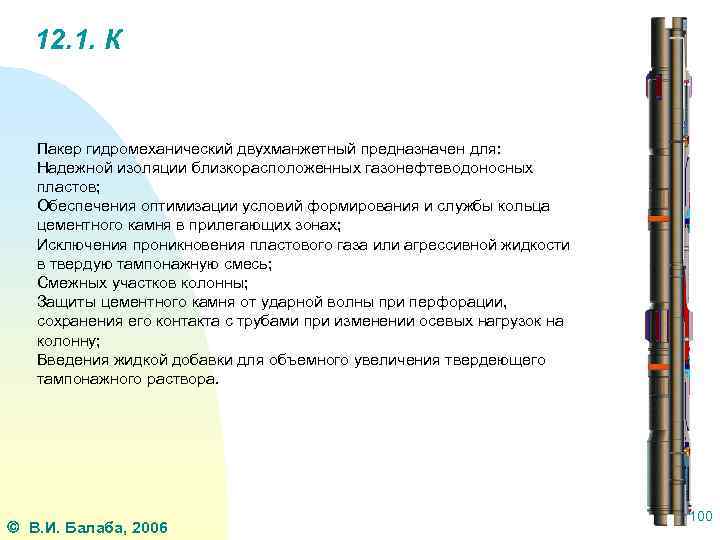 12.1. К

Пакер гидромеханический двухманжетный предназначен для:
Надежной изоляции близкорасположенных газонефтеводоносных пластов;
Обеспечения оптимизации условий формирования и службы кольца цементного камня в прилегающих зонах;
Исключения проникновения пластового газа или агрессивной жидкости в твердую тампонажную смесь;
Смежных участков колонны;
Защиты цементного камня от ударной волны при перфорации, сохранения его контакта с трубами при изменении осевых нагрузок на колонну;
Введения жидкой добавки для объемного увеличения твердеющего тампонажного раствора.

© В.И. Балаба, 2006

100